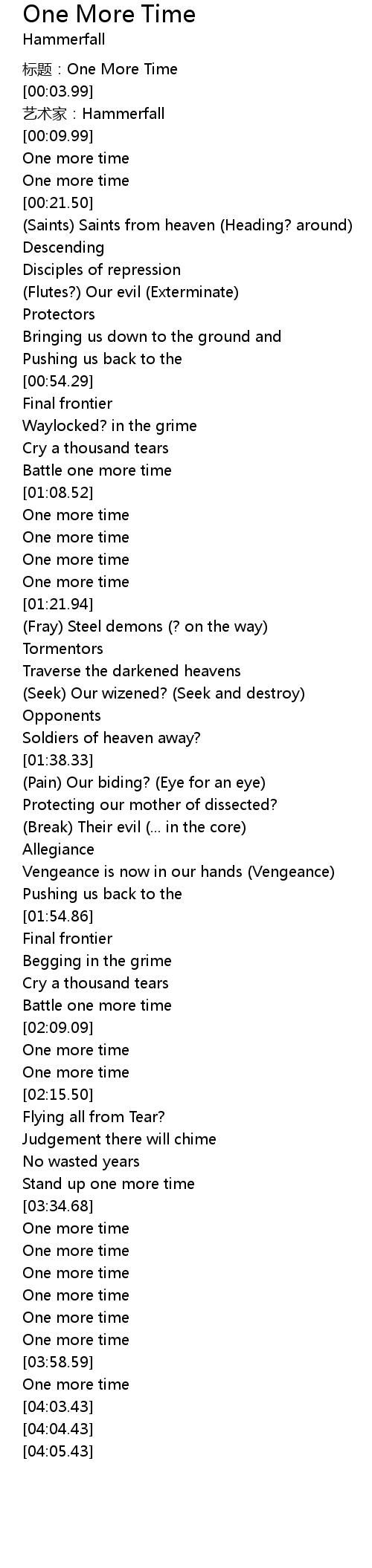 One More Time
Hammerfall

标题：One More Time
[00:03.99]
艺术家：Hammerfall
[00:09.99]
One more time
One more time
[00:21.50]
(Saints) Saints from heaven (Heading? around)
Descending
Disciples of repression
(Flutes?) Our evil (Exterminate)
Protectors
Bringing us down to the ground and
Pushing us back to the
[00:54.29]
Final frontier
Waylocked? in the grime
Cry a thousand tears
Battle one more time
[01:08.52]
One more time
One more time
One more time
One more time
[01:21.94]
(Fray) Steel demons (? on the way)
Tormentors
Traverse the darkened heavens
(Seek) Our wizened? (Seek and destroy)
Opponents
Soldiers of heaven away?
[01:38.33]
(Pain) Our biding? (Eye for an eye)
Protecting our mother of dissected?
(Break) Their evil (... in the core)
Allegiance
Vengeance is now in our hands (Vengeance)
Pushing us back to the
[01:54.86]
Final frontier
Begging in the grime
Cry a thousand tears
Battle one more time
[02:09.09]
One more time
One more time
[02:15.50]
Flying all from Tear?
Judgement there will chime
No wasted years
Stand up one more time
[03:34.68]
One more time
One more time
One more time
One more time
One more time
One more time
[03:58.59]
One more time
[04:03.43]
[04:04.43]
[04:05.43]